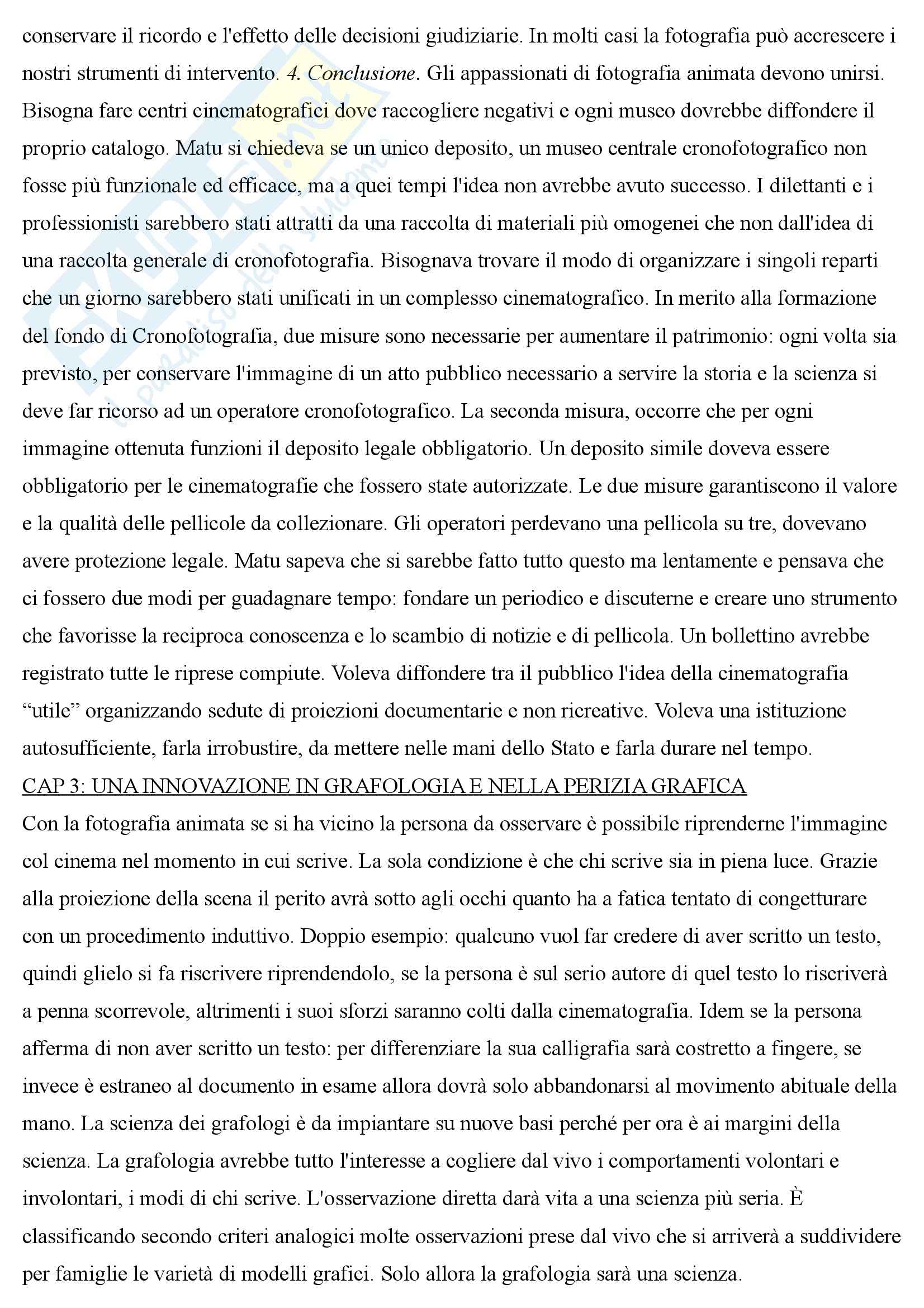 conservare il ricordo e l'effetto delle decisioni giudiziarie. In molti casi la fotografia può accrescere i nostri strumenti di intervento. 4. Conclusione. Gli appassionati di fotografia animata devono unirsi. Bisogna fare centri cinematografici dove raccogliere negativi e ogni museo dovrebbe diffondere il proprio catalogo. Matu si chiedeva se un unico deposito, un museo centrale cronofotografico non fosse più funzionale ed efficace, ma a quei tempi l'idea non avrebbe avuto successo. I dilettanti e i professionisti sarebbero stati attratti da una raccolta di materiali più omogenei che non dall'idea di una raccolta generale di cronofotografia. Bisognava trovare il modo di organizzare i singoli reparti che un giorno sarebbero stati unificati in un complesso cinematografico. In merito alla formazione del fondo di Cronofotografia, due misure sono necessarie per aumentare il patrimonio: ogni volta sia previsto, per conservare l'immagine di un atto pubblico necessario a servire la storia e la scienza si deve far ricorso ad un operatore cronofotografico. La seconda misura, occorre che per ogni immagine ottenuta funzioni il deposito legale obbligatorio. Un deposito simile doveva essere obbligatorio per le cinematografie che fossero state autorizzate. Le due misure garantiscono il valore e la qualità delle pellicole da collezionare. Gli operatori perdevano una pellicola su tre, dovevano avere protezione legale. Matu sapeva che si sarebbe fatto tutto questo ma lentamente e pensava che ci fossero due modi per guadagnare tempo: fondare un periodico e discuterne e creare uno strumento che favorisse la reciproca conoscenza e lo scambio di notizie e di pellicola. Un bollettino avrebbe registrato tutte le riprese compiute. Voleva diffondere tra il pubblico l'idea della cinematografia “utile” organizzando sedute di proiezioni documentarie e non ricreative. Voleva una istituzione autosufficiente, farla irrobustire, da mettere nelle mani dello Stato e farla durare nel tempo.
CAP 3: UNA INNOVAZIONE IN GRAFOLOGIA E NELLA PERIZIA GRAFICA
Con la fotografia animata se si ha vicino la persona da osservare è possibile riprenderne l'immagine col cinema nel momento in cui scrive. La sola condizione è che chi scrive sia in piena luce. Grazie alla proiezione della scena il perito avrà sotto agli occhi quanto ha a fatica tentato di congetturare con un procedimento induttivo. Doppio esempio: qualcuno vuol far credere di aver scritto un testo, quindi glielo si fa riscrivere riprendendolo, se la persona è sul serio autore di quel testo lo riscriverà a penna scorrevole, altrimenti i suoi sforzi saranno colti dalla cinematografia. Idem se la persona afferma di non aver scritto un testo: per differenziare la sua calligrafia sarà costretto a fingere, se invece è estraneo al documento in esame allora dovrà solo abbandonarsi al movimento abituale della mano. La scienza dei grafologi è da impiantare su nuove basi perché per ora è ai margini della scienza. La grafologia avrebbe tutto l'interesse a cogliere dal vivo i comportamenti volontari e involontari, i modi di chi scrive. L'osservazione diretta darà vita a una scienza più seria. È classificando secondo criteri analogici molte osservazioni prese dal vivo che si arriverà a suddividere per famiglie le varietà di modelli grafici. Solo allora la grafologia sarà una scienza.